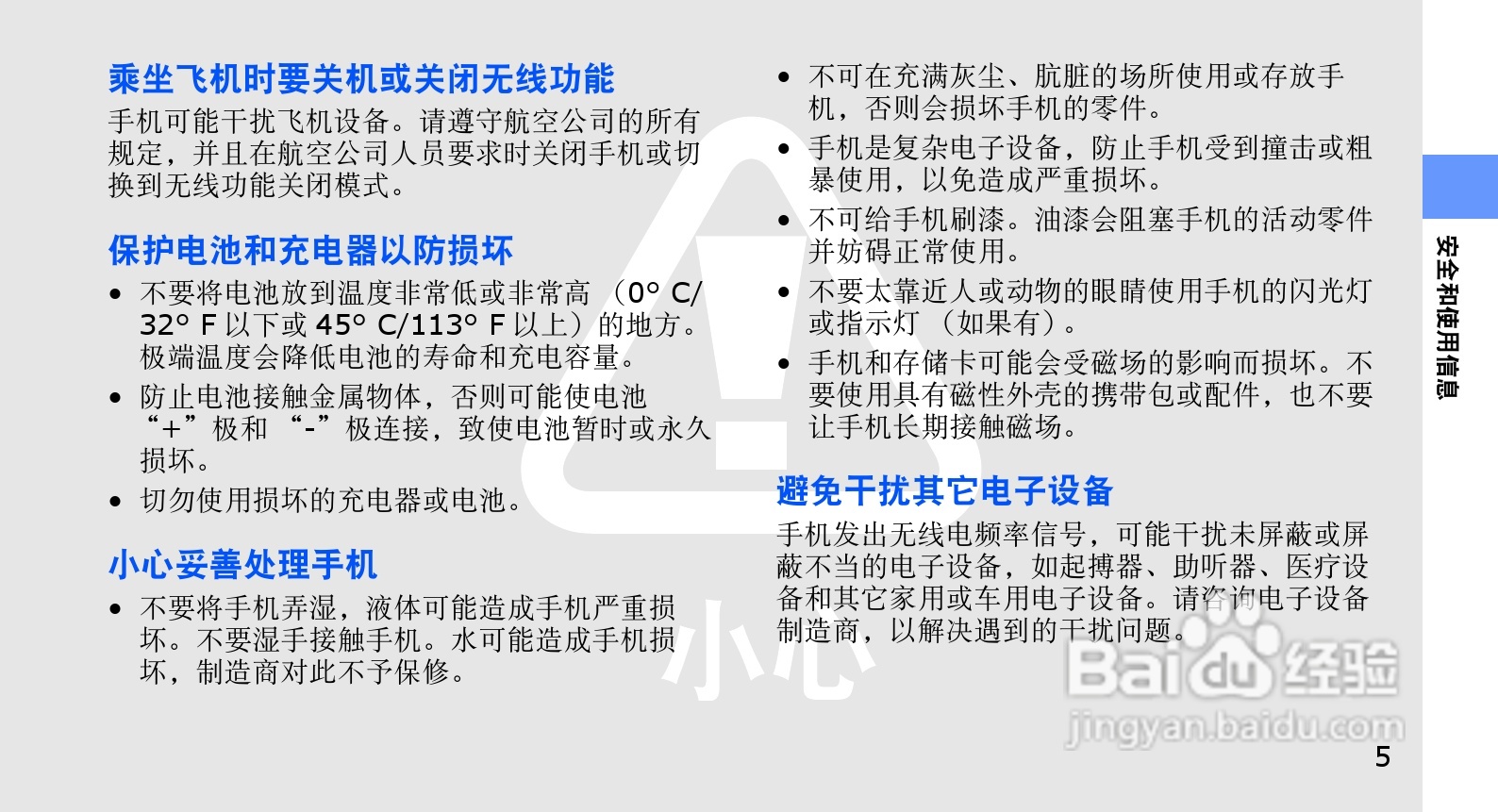 乘坐飞机时要关机或关闭无线功能

手机可能干扰飞机设备。请遵守航空公司的所有规定，并且在航空公司人员要求时关闭手机或切换到无线功能关闭模式。

保护电池和充电器以防损坏

• 不要将电池放到温度非常低或非常高（0° C/32° F以下或45° C/113° F以上）的地方。极端温度会降低电池的寿命和充电容量。
• 防止电池接触金属物体，否则可能使电池“+”极和“-”极连接，致使电池暂时或永久损坏。
• 切勿使用损坏的充电器或电池。

小心妥善处理手机

• 不要将手机弄湿，液体可能造成手机严重损坏。不要湿手接触手机。水可能造成手机损坏，制造商对此不予保修。

• 不可在充满灰尘、肮脏的场所使用或存放手机，否则会损坏手机的零件。
• 手机是复杂电子设备，防止手机受到撞击或粗暴使用，以免造成严重损坏。
• 不可给手机刷漆。油漆会阻塞手机的活动零件并妨碍正常使用。
• 不要太靠近人或动物的眼睛使用手机的闪光灯或指示灯（如果有）。
• 手机和存储卡可能会受磁场的影响而损坏。不要使用具有磁性外壳的携带包或配件，也不要让手机长期接触磁场。

避免干扰其它电子设备

手机发出无线电频率信号，可能干扰未屏蔽或屏蔽不当的电子设备，如起搏器、助听器、医疗设备和其它家用或车用电子设备。请咨询电子设备制造商，以解决遇到的干扰问题。

安全和使用信息

5

小心

Baidu经验
jingyan.baidu.com